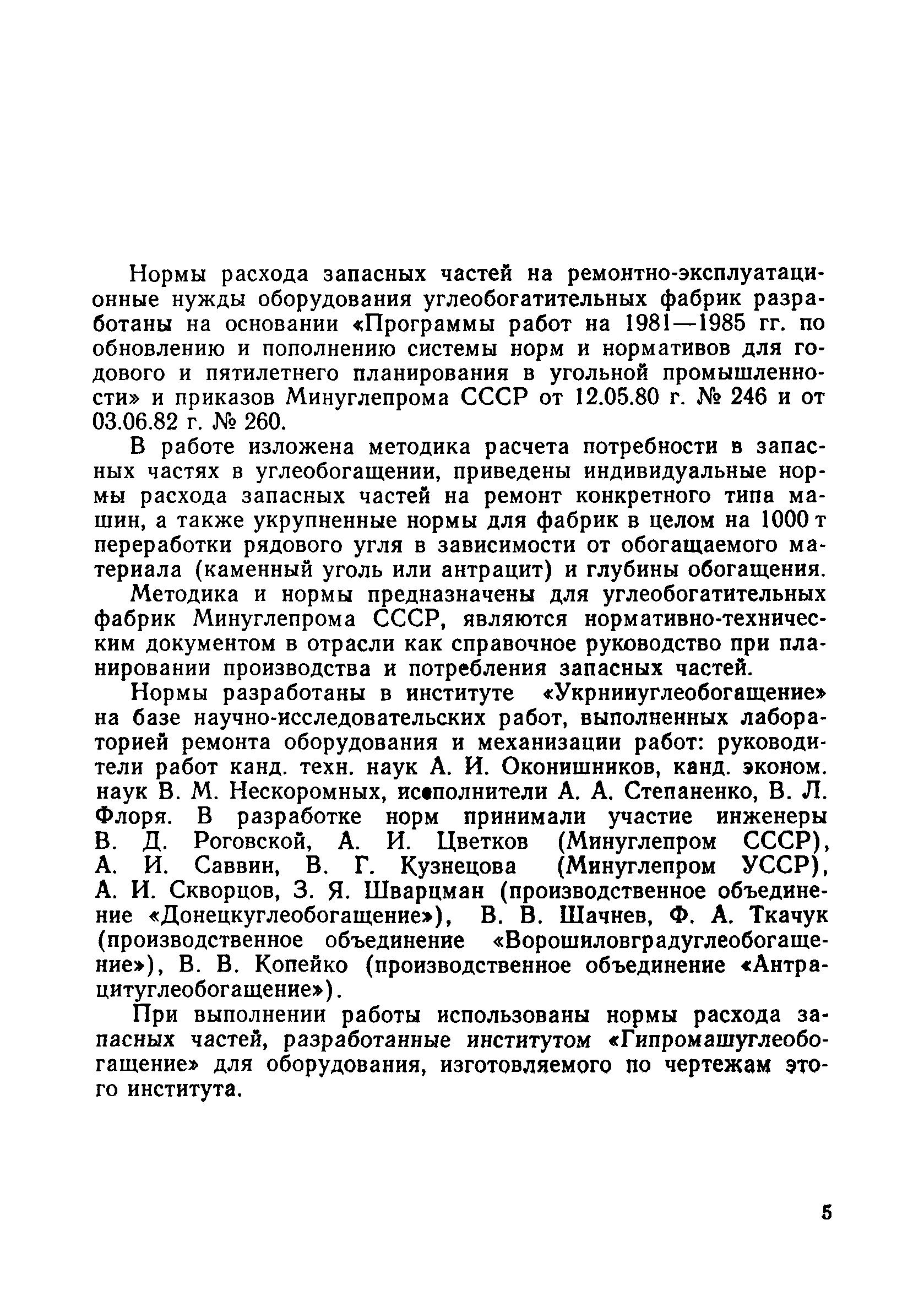 Нормы расхода запасных частей на ремонтно-эксплуатационные нужды оборудования углеобогатительных фабрик разработаны на основании «Программы работ на 1981—1985 гг. по обновлению и пополнению системы норм и нормативов для годового и пятилетнего планирования в угольной промышленности» и приказов Минуглепрома СССР от 12.05.80 г. № 246 и от 03.06.82 г. № 260.

В работе изложена методика расчета потребности в запасных частях в углеобогащении, приведены индивидуальные нормы расхода запасных частей на ремонт конкретного типа машин, а также укрупненные нормы для фабрик в целом на 1000 т переработки рядового угля в зависимости от обогащаемого материала (каменный уголь или антрацит) и глубины обогащения.

Методика и нормы предназначены для углеобогатительных фабрик Минуглепрома СССР, являются нормативно-техническим документом в отрасли как справочное руководство при планировании производства и потребления запасных частей.

Нормы разработаны в институте «Укрнииуглеобогащение» на базе научно-исследовательских работ, выполненных лабораторией ремонта оборудования и механизации работ: руководители работ канд. техн. наук А. И. Оконишников, канд. эконом. наук В. М. Нескоромных, исполнители А. А. Степаненко, В. Л. Флоря. В разработке норм принимали участие инженеры В. Д. Роговской, А. И. Цветков (Минуглепром СССР), А. И. Саввин, В. Г. Кузнецова (Минуглепром УССР), А. И. Скворцов, З. Я. Шварцман (производственное объединение «Донецкуглеобогащение»), В. В. Шачнев, Ф. А. Ткачук (производственное объединение «Ворошиловградуглеобогащение»), В. В. Копейко (производственное объединение «Антрацитуглеобогащение»).

При выполнении работы использованы нормы расхода запасных частей, разработанные институтом «Гипромашуглеобогащение» для оборудования, изготовляемого по чертежам этого института.

5